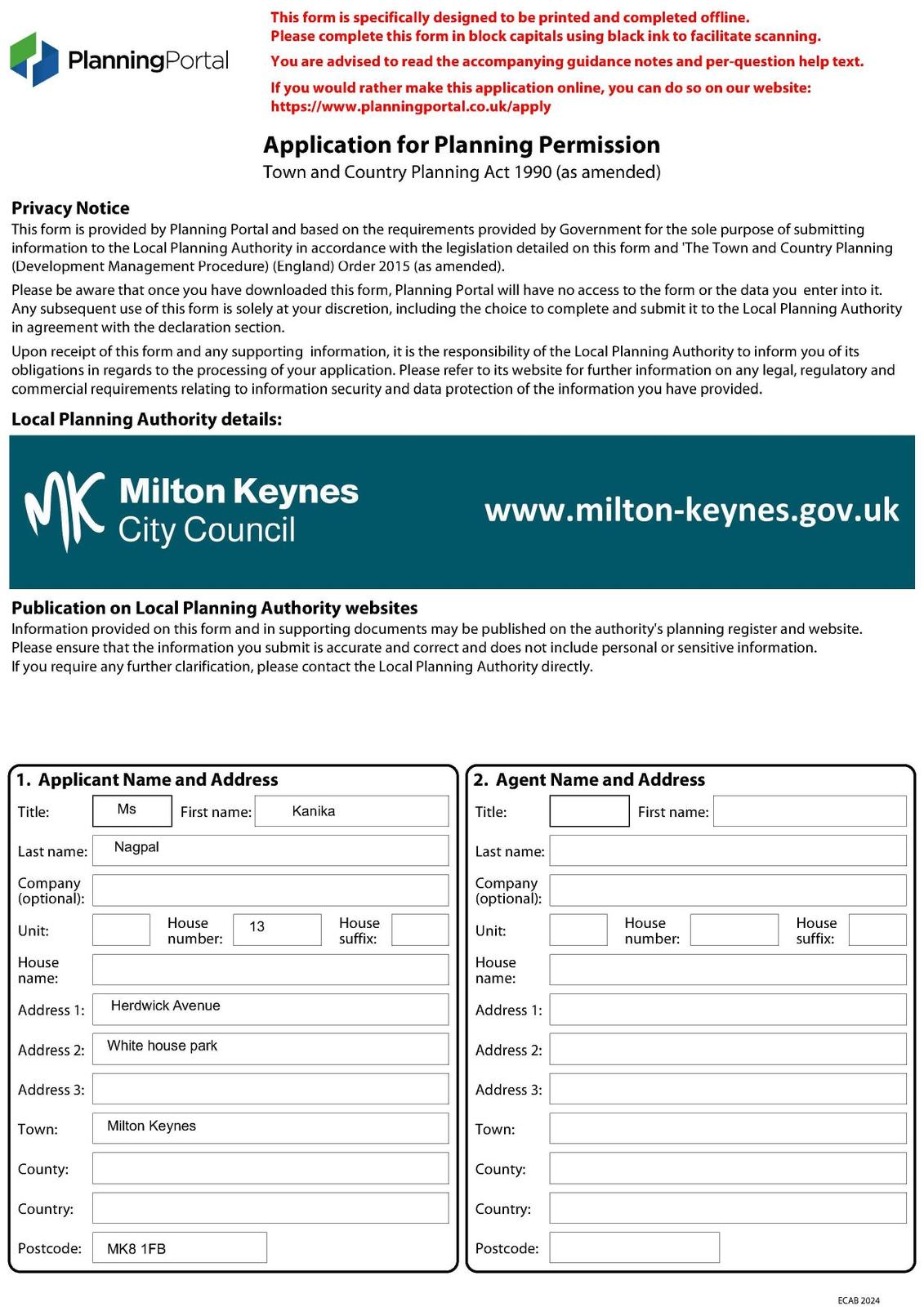 PlanningPortal

This form is specifically designed to be printed and completed offline.
Please complete this form in block capitals using black ink to facilitate scanning.

You are advised to read the accompanying guidance notes and per-question help text.

If you would rather make this application online, you can do so on our website:
https://www.planningportal.co.uk/apply

Application for Planning Permission
Town and Country Planning Act 1990 (as amended)

Privacy Notice
This form is provided by Planning Portal and based on the requirements provided by Government for the sole purpose of submitting information to the Local Planning Authority in accordance with the legislation detailed on this form and 'The Town and Country Planning (Development Management Procedure) (England) Order 2015 (as amended).

Please be aware that once you have downloaded this form, Planning Portal will have no access to the form or the data you enter into it. Any subsequent use of this form is solely at your discretion, including the choice to complete and submit it to the Local Planning Authority in agreement with the declaration section.

Upon receipt of this form and any supporting information, it is the responsibility of the Local Planning Authority to inform you of its obligations in regards to the processing of your application. Please refer to its website for further information on any legal, regulatory and commercial requirements relating to information security and data protection of the information you have provided.

Local Planning Authority details:

MK Milton Keynes City Council

www.milton-keynes.gov.uk

Publication on Local Planning Authority websites
Information provided on this form and in supporting documents may be published on the authority's planning register and website.
Please ensure that the information you submit is accurate and correct and does not include personal or sensitive information.
If you require any further clarification, please contact the Local Planning Authority directly.

1. Applicant Name and Address
Title: Ms First name: Kanika
Last name: Nagpal
Company (optional):
Unit: House number: 13 House suffix:
House name:
Address 1: Herdwick Avenue
Address 2: White house park
Address 3:
Town: Milton Keynes
County:
Country:
Postcode: MK8 1FB

2. Agent Name and Address
Title: First name:
Last name:
Company (optional):
Unit: House number: House suffix:
House name:
Address 1:
Address 2:
Address 3:
Town:
County:
Country:
Postcode:

ECAB 2024